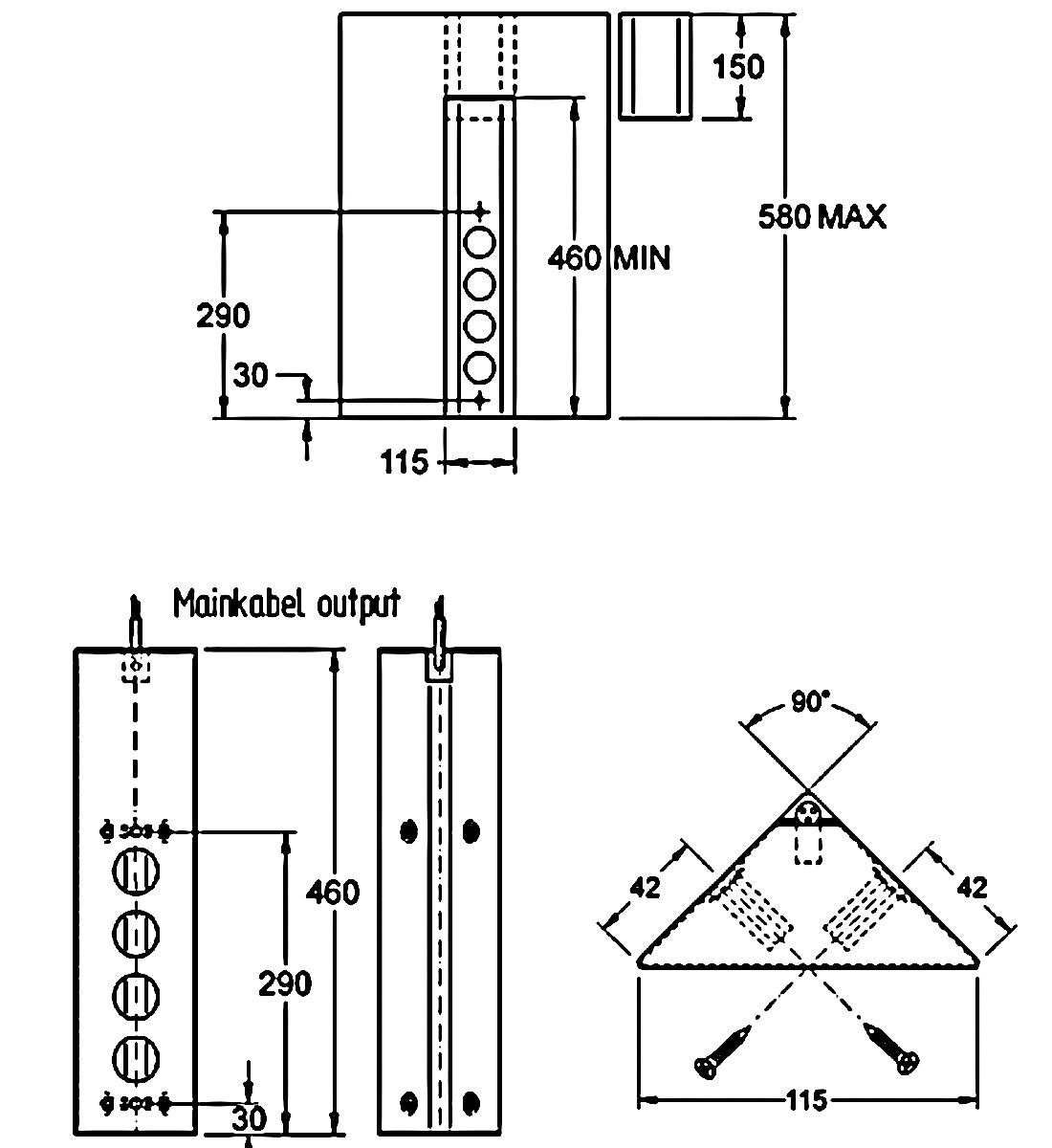 150

580 MAX

460 MIN

290

30

115

Mainkabel output

460

290

30

90°

42

42

115